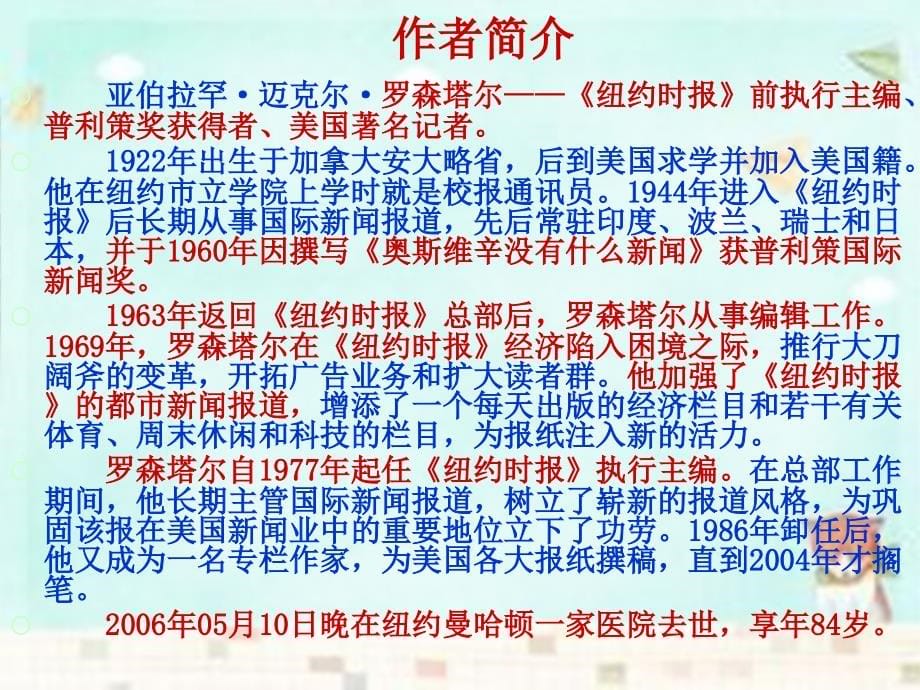 作者简介

亚伯拉罕·迈克尔·罗森塔尔——《纽约时报》前执行主编、普利策奖获得者、美国著名记者。

1922年出生于加拿大安大略省，后到美国求学并加入美国籍。他在纽约市立学院上学时就是校报通讯员。1944年进入《纽约时报》后长期从事国际新闻报道，先后常驻印度、波兰、瑞士和日本，并于1960年因撰写《奥斯维辛没有什么新闻》获普利策国际新闻奖。

1963年返回《纽约时报》总部后，罗森塔尔从事编辑工作。1969年，罗森塔尔在《纽约时报》经济陷入困境之际，推行大刀阔斧的变革，开拓广告业务和扩大读者群。他加强了《纽约时报》的都市新闻报道，增添了一个每天出版的经济栏目和若干有关体育、周末休闲和科技的栏目，为报纸注入新的活力。

罗森塔尔自1977年起任《纽约时报》执行主编。在总部工作期间，他长期主管国际新闻报道，树立了崭新的报道风格，为巩固该报在美国新闻业中的重要地位立下了功劳。1986年卸任后，他又成为一名专栏作家，为美国各大报纸撰稿，直到2004年才搁笔。

2006年05月10日晚在纽约曼哈顿一家医院去世，享年84岁。